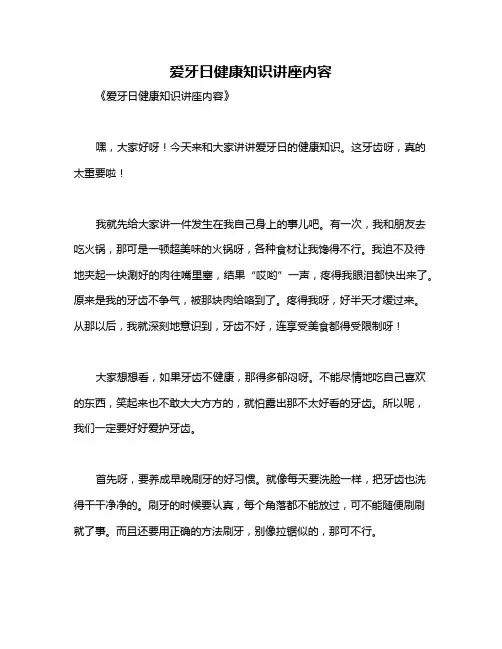 爱牙日健康知识讲座内容

《爱牙日健康知识讲座内容》

嘿，大家好呀！今天来和大家讲讲爱牙日的健康知识。这牙齿呀，真的太重要啦！

我就先给大家讲一件发生在我自己身上的事儿吧。有一次，我和朋友去吃火锅，那可是一顿超美味的火锅呀，各种食材让我馋得不行。我迫不及待地夹起一块涮好的肉往嘴里塞，结果“哎哟”一声，疼得我眼泪都快出来了。原来是我的牙齿不争气，被那块肉给咯到了。疼得我呀，好半天才缓过来。从那以后，我就深刻地意识到，牙齿不好，连享受美食都得受限制呀！

大家想想看，如果牙齿不健康，那得多郁闷呀。不能尽情地吃自己喜欢的东西，笑起来也不敢大大方方的，就怕露出那不太好看的牙齿。所以呢，我们一定要好好爱护牙齿。

首先呀，要养成早晚刷牙的好习惯。就像每天要洗脸一样，把牙齿也洗得干干净净的。刷牙的时候要认真，每个角落都不能放过，可不能随便刷刷就了事。而且还要用正确的方法刷牙，别像拉锯似的，那可不行。